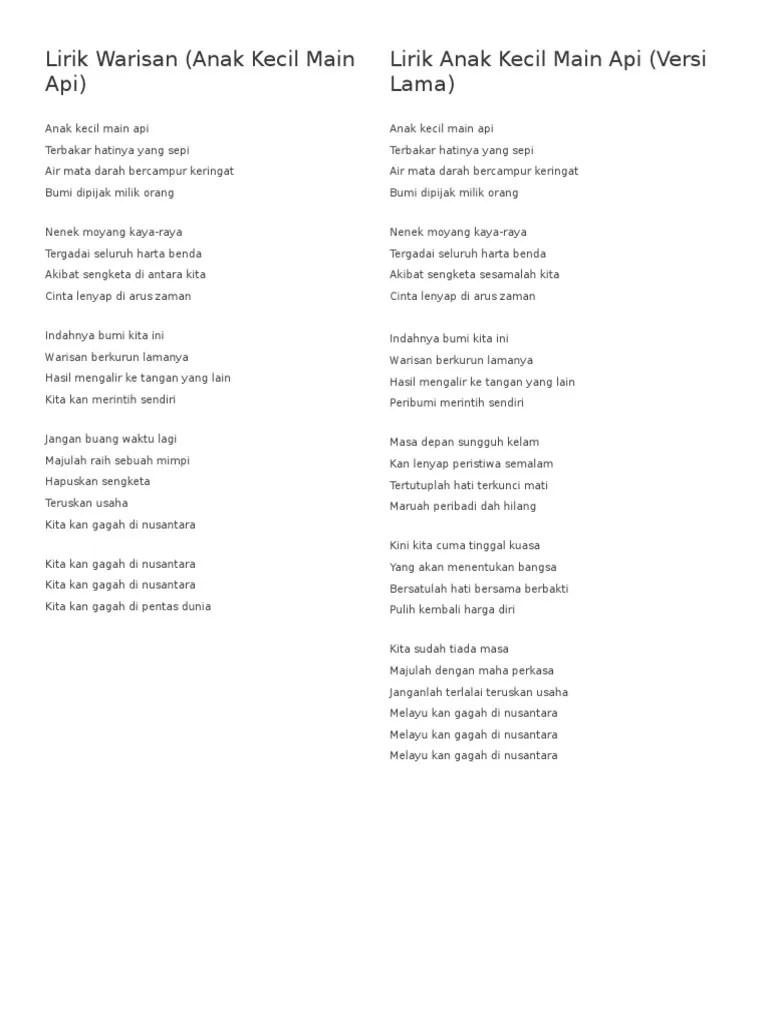 Lirik Warisan (Anak Kecil Main Api)

Anak kecil main api
Terbakar hatinya yang sepi
Air mata darah bercampur keringat
Bumi dipijak milik orang

Nenek moyang kaya-raya
Tergadai seluruh harta benda
Akibat sengketa di antara kita
Cinta lenyap di arus zaman

Indahnya bumi kita ini
Warisan berkurun lamanya
Hasil mengalir ke tangan yang lain
Kita kan merintih sendiri

Jangan buang waktu lagi
Majulah raih sebuah mimpi
Hapuskan sengketa
Teruskan usaha
Kita kan gagah di nusantara

Kita kan gagah di nusantara
Kita kan gagah di nusantara
Kita kan gagah di pentas dunia

Lirik Anak Kecil Main Api (Versi Lama)

Anak kecil main api
Terbakar hatinya yang sepi
Air mata darah bercampur keringat
Bumi dipijak milik orang

Nenek moyang kaya-raya
Tergadai seluruh harta benda
Akibat sengketa sesamalah kita
Cinta lenyap di arus zaman

Indahnya bumi kita ini
Warisan berkurun lamanya
Hasil mengalir ke tangan yang lain
Peribumi merintih sendiri

Masa depan sungguh kelam
Kan lenyap peristiwa semalam
Tertutuplah hati terkunci mati
Maruah peribadi dah hilang

Kini kita cuma tinggal kuasa
Yang akan menentukan bangsa
Bersatulah hati bersama berbakti
Pulih kembali harga diri

Kita sudah tiada masa
Majulah dengan maha perkasa
Janganlah terlalai teruskan usaha
Melayu kan gagah di nusantara
Melayu kan gagah di nusantara
Melayu kan gagah di nusantara